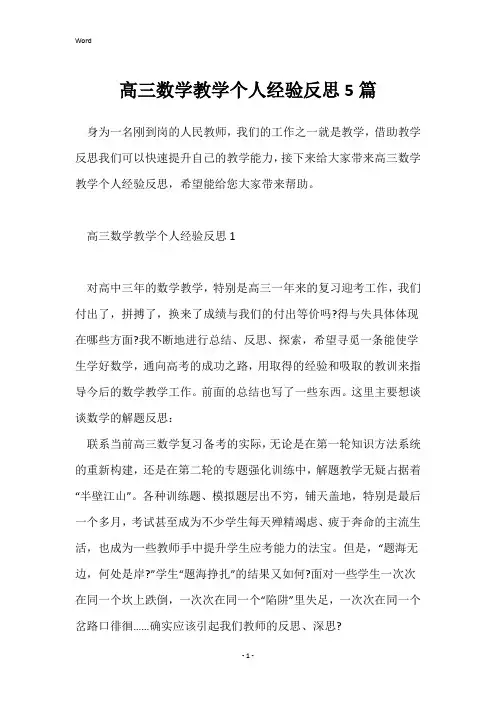 Word

高三数学教学个人经验反思5篇

身为一名刚到岗的人民教师，我们的工作之一就是教学，借助教学反思我们可以快速提升自己的教学能力，接下来给大家带来高三数学教学个人经验反思，希望能给您大家带来帮助。

高三数学教学个人经验反思1

对高中三年的数学教学，特别是高三一年来的复习迎考工作，我们付出了，拼搏了，换来了成绩与我们的付出等价吗?得与失具体体现在哪些方面?我不断地进行总结、反思、探索，希望寻觅一条能使学生学好数学，通向高考的成功之路，用取得的经验和吸取的教训来指导今后的数学教学工作。前面的总结也写了一些东西。这里主要想谈谈数学的解题反思：

联系当前高三数学复习备考的实际，无论是在第一轮知识方法系统的重新构建，还是在第二轮的专题强化训练中，解题教学无疑占据着“半壁江山”。各种训练题、模拟题层出不穷，铺天盖地，特别是最后一个多月，考试甚至成为不少学生每天殚精竭虑、疲于奔命的主流生活，也成为一些教师手中提升学生应考能力的法宝。但是，“题海无边，何处是岸?”学生“题海挣扎”的结果又如何?面对一些学生一次次在同一个坎上跌倒，一次次在同一个“陷阱”里失足，一次次在同一个岔路口徘徊......确实应该引起我们教师的反思、深思?

- 1 -